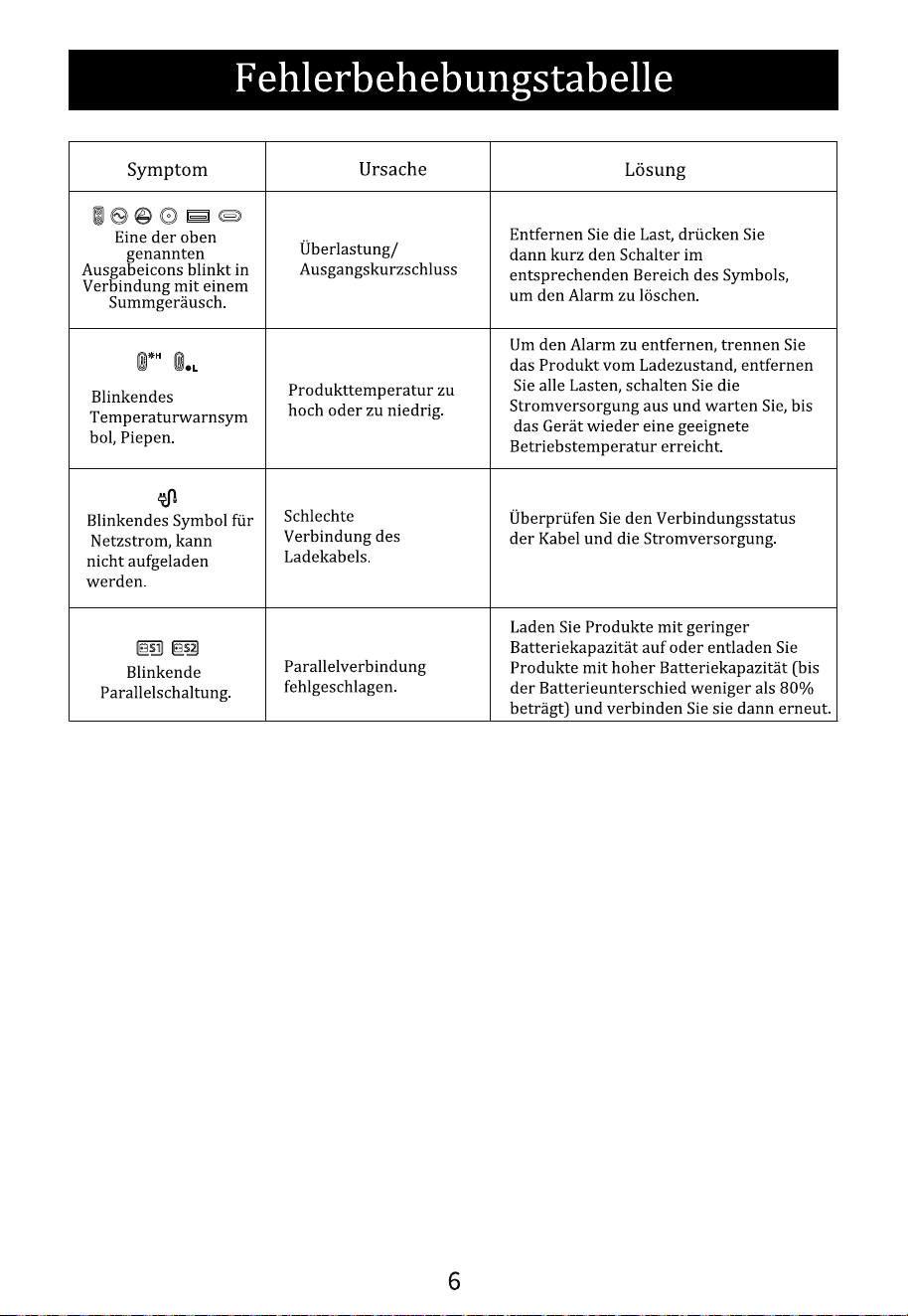 Fehlerbehebungstabelle

| Symptom | Ursache | Lösung |
|---|---|---|
| Eine der oben genannten Ausgabeicons blinkt in Verbindung mit einem Summgeräusch. | Überlastung/ Ausgangskurzschluss | Entfernen Sie die Last, drücken Sie dann kurz den Schalter im entsprechenden Bereich des Symbols, um den Alarm zu löschen. |
| Blinkendes Temperaturwarnsymbol, Piepen. | Produkttemperatur zu hoch oder zu niedrig. | Um den Alarm zu entfernen, trennen Sie das Produkt vom Ladezustand, entfernen Sie alle Lasten, schalten Sie die Stromversorgung aus und warten Sie, bis das Gerät wieder eine geeignete Betriebstemperatur erreicht. |
| Blinkendes Symbol für Netzstrom, kann nicht aufgeladen werden. | Schlechte Verbindung des Ladekabels. | Überprüfen Sie den Verbindungsstatus der Kabel und die Stromversorgung. |
| S1 S2 Blinkende Parallelschaltung. | Parallelverbindung fehlgeschlagen. | Laden Sie Produkte mit geringer Batteriekapazität auf oder entladen Sie Produkte mit hoher Batteriekapazität (bis der Batterieunterschied weniger als 80% beträgt) und verbinden Sie sie dann erneut. |

6